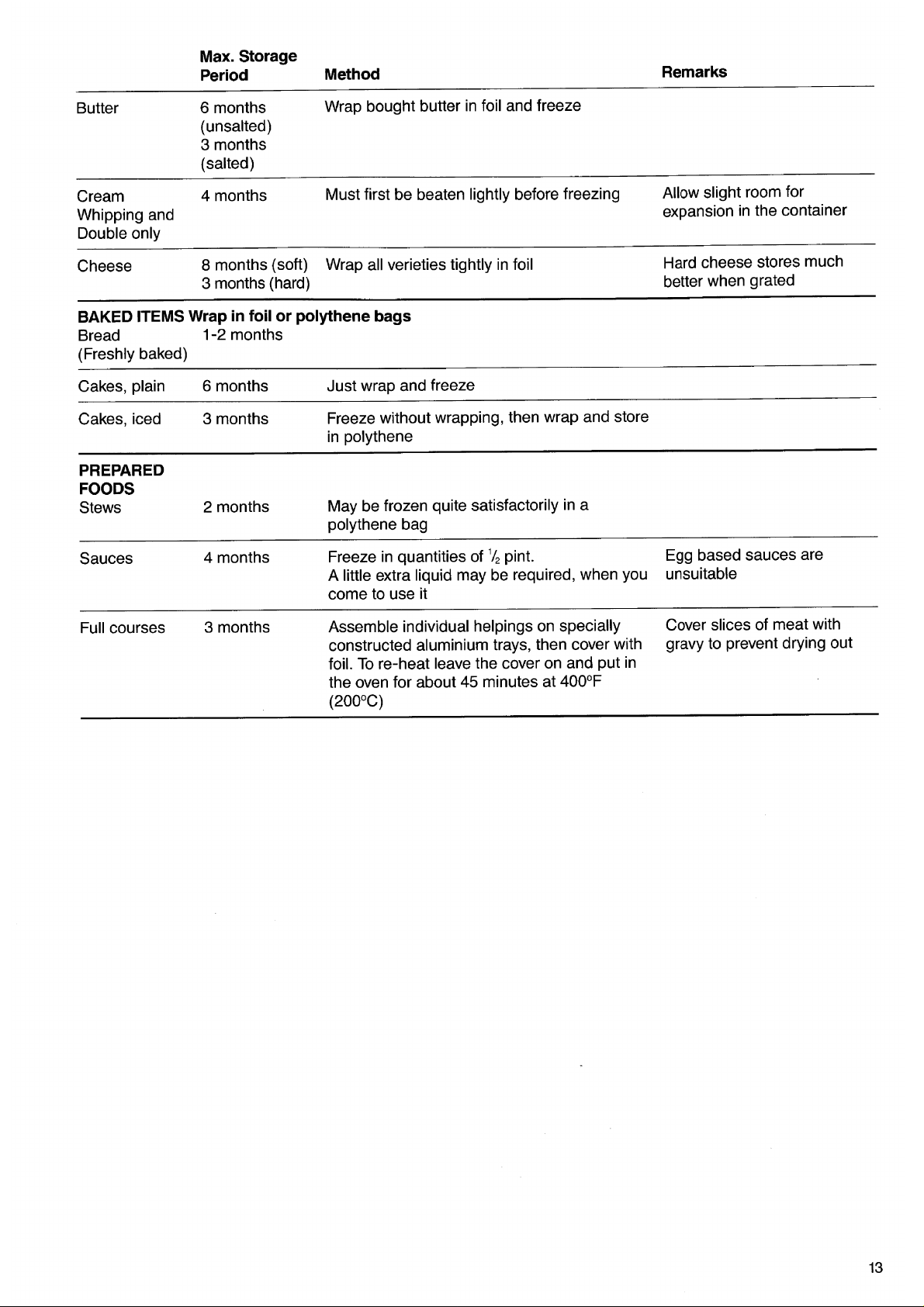 |  | Max. Storage Period | Method | Remarks |
|---|---|---|---|
| Butter | 6 months (unsalted) 3 months (salted) | Wrap bought butter in foil and freeze |  |
| Cream Whipping and Double only | 4 months | Must first be beaten lightly before freezing | Allow slight room for expansion in the container |
| Cheese | 8 months (soft) 3 months (hard) | Wrap all verieties tightly in foil | Hard cheese stores much better when grated |
| BAKED ITEMS Wrap in foil or polythene bags |  |  |  |
| Bread (Freshly baked) | 1-2 months |  |  |
| Cakes, plain | 6 months | Just wrap and freeze |  |
| Cakes, iced | 3 months | Freeze without wrapping, then wrap and store in polythene |  |
| PREPARED FOODS |  |  |  |
| Stews | 2 months | May be frozen quite satisfactorily in a polythene bag |  |
| Sauces | 4 months | Freeze in quantities of $\frac{1}{2}$ pint. A little extra liquid may be required, when you come to use it | Egg based sauces are unsuitable |
| Full courses | 3 months | Assemble individual helpings on specially constructed aluminium trays, then cover with foil. To re-heat leave the cover on and put in the oven for about 45 minutes at 400°F (200°C) | Cover slices of meat with gravy to prevent drying out |

13